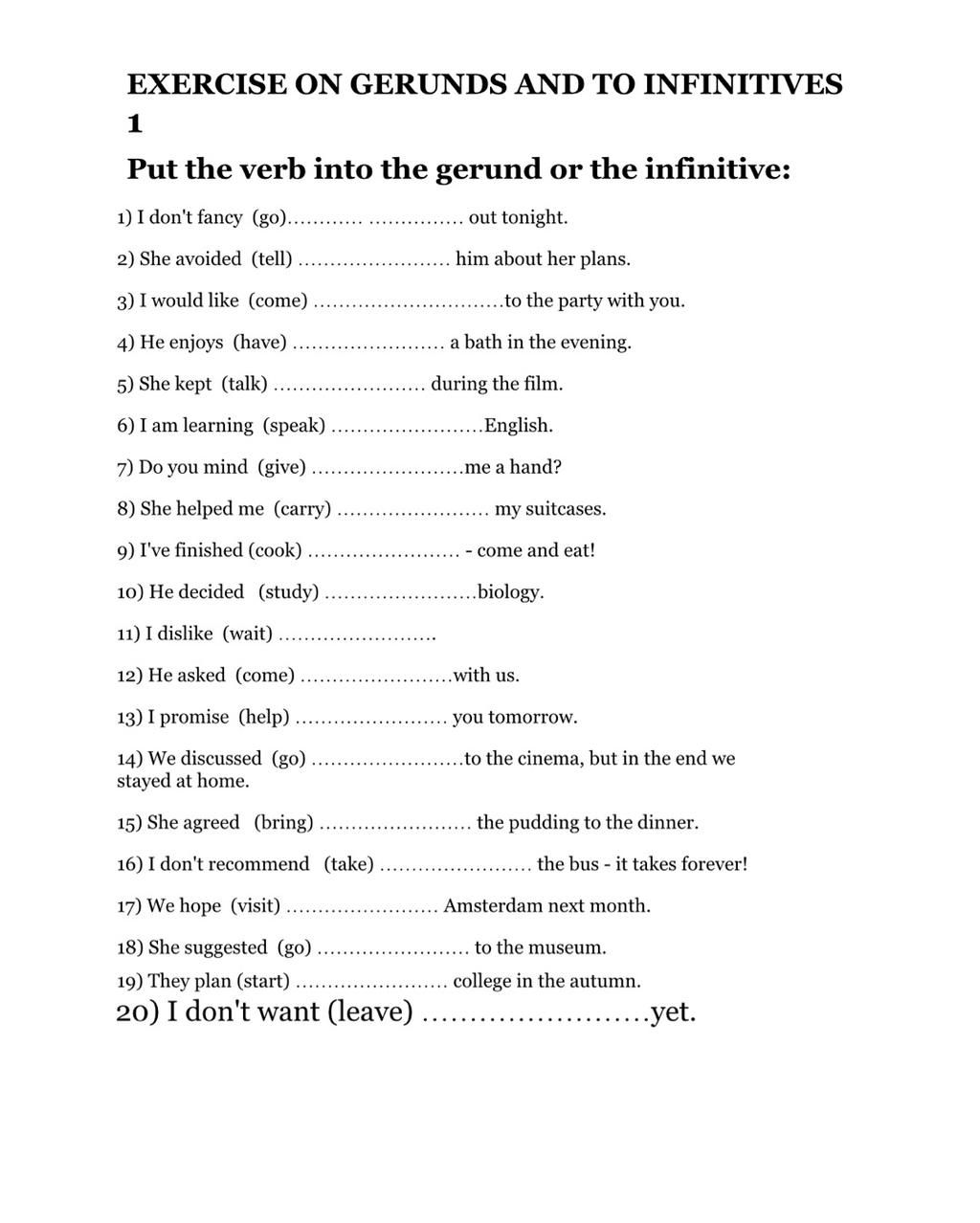 EXERCISE ON GERUNDS AND TO INFINITIVES 1

Put the verb into the gerund or the infinitive:

1) I don't fancy (go)............ ............... out tonight.

2) She avoided (tell) ........................ him about her plans.

3) I would like (come) ..............................to the party with you.

4) He enjoys (have) ........................ a bath in the evening.

5) She kept (talk) ........................ during the film.

6) I am learning (speak) ........................English.

7) Do you mind (give) ........................me a hand?

8) She helped me (carry) ........................ my suitcases.

9) I've finished (cook) ........................ - come and eat!

10) He decided (study) ........................biology.

11) I dislike (wait) .........................

12) He asked (come) ........................with us.

13) I promise (help) ........................ you tomorrow.

14) We discussed (go) ........................to the cinema, but in the end we stayed at home.

15) She agreed (bring) ........................ the pudding to the dinner.

16) I don't recommend (take) ........................ the bus - it takes forever!

17) We hope (visit) ........................ Amsterdam next month.

18) She suggested (go) ........................ to the museum.

19) They plan (start) ........................ college in the autumn.

20) I don't want (leave) ........................yet.